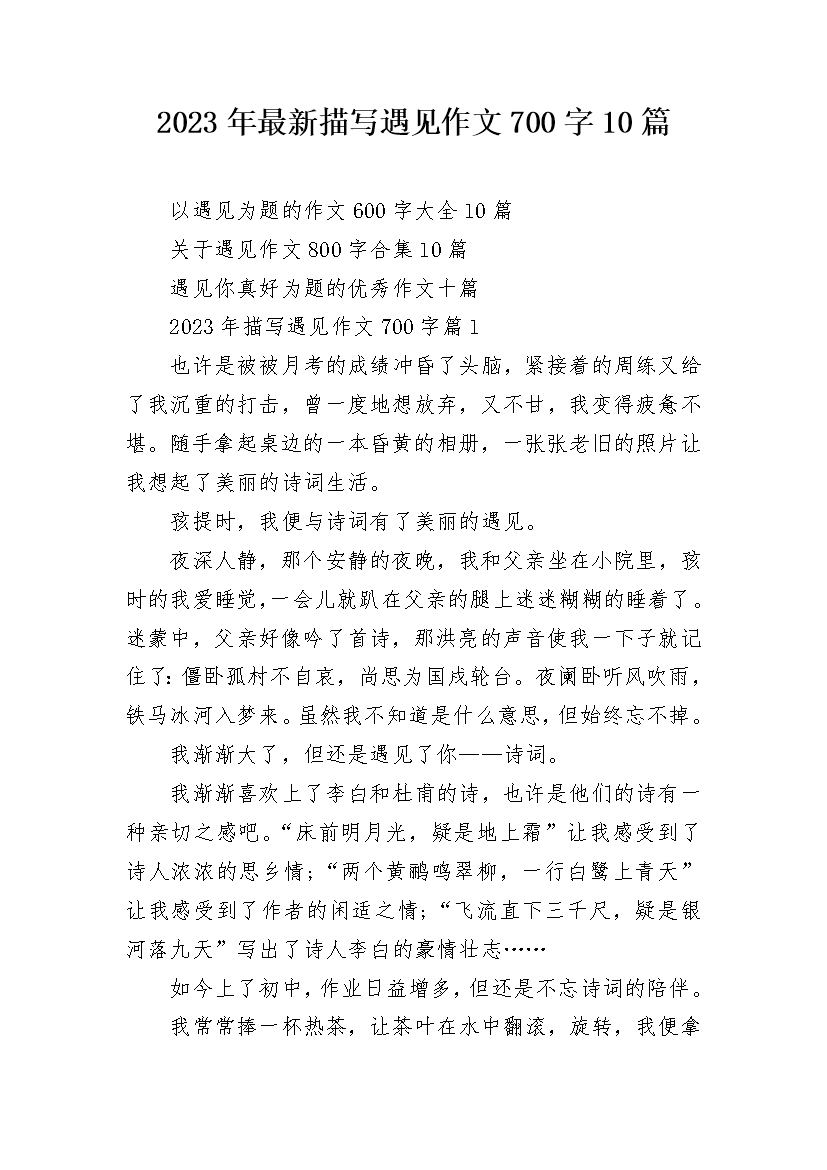 2023年最新描写遇见作文700字10篇

以遇见为题的作文600字大全10篇

关于遇见作文800字合集10篇

遇见你真好为题的优秀作文十篇

2023年描写遇见作文700字篇1

也许是被被月考的成绩冲昏了头脑，紧接着的周练又给了我沉重的打击，曾一度地想放弃，又不甘，我变得疲惫不堪。随手拿起桌边的一本昏黄的相册，一张张老旧的照片让我想起了美丽的诗词生活。

孩提时，我便与诗词有了美丽的遇见。

夜深人静，那个安静的夜晚，我和父亲坐在小院里，孩时的我爱睡觉，一会儿就趴在父亲的腿上迷迷糊糊的睡着了。迷蒙中，父亲好像吟了首诗，那洪亮的声音使我一下子就记住了：僵卧孤村不自哀，尚思为国戍轮台。夜阑卧听风吹雨，铁马冰河入梦来。虽然我不知道是什么意思，但始终忘不掉。

我渐渐大了，但还是遇见了你——诗词。

我渐渐喜欢上了李白和杜甫的诗，也许是他们的诗有一种亲切之感吧。“床前明月光，疑是地上霜”让我感受到了诗人浓浓的思乡情；“两个黄鹂鸣翠柳，一行白鹭上青天”让我感受到了作者的闲适之情；“飞流直下三千尺，疑是银河落九天”写出了诗人李白的豪情壮志……

如今上了初中，作业日益增多，但还是不忘诗词的陪伴。

我常常捧一杯热茶，让茶叶在水中翻滚，旋转，我便拿